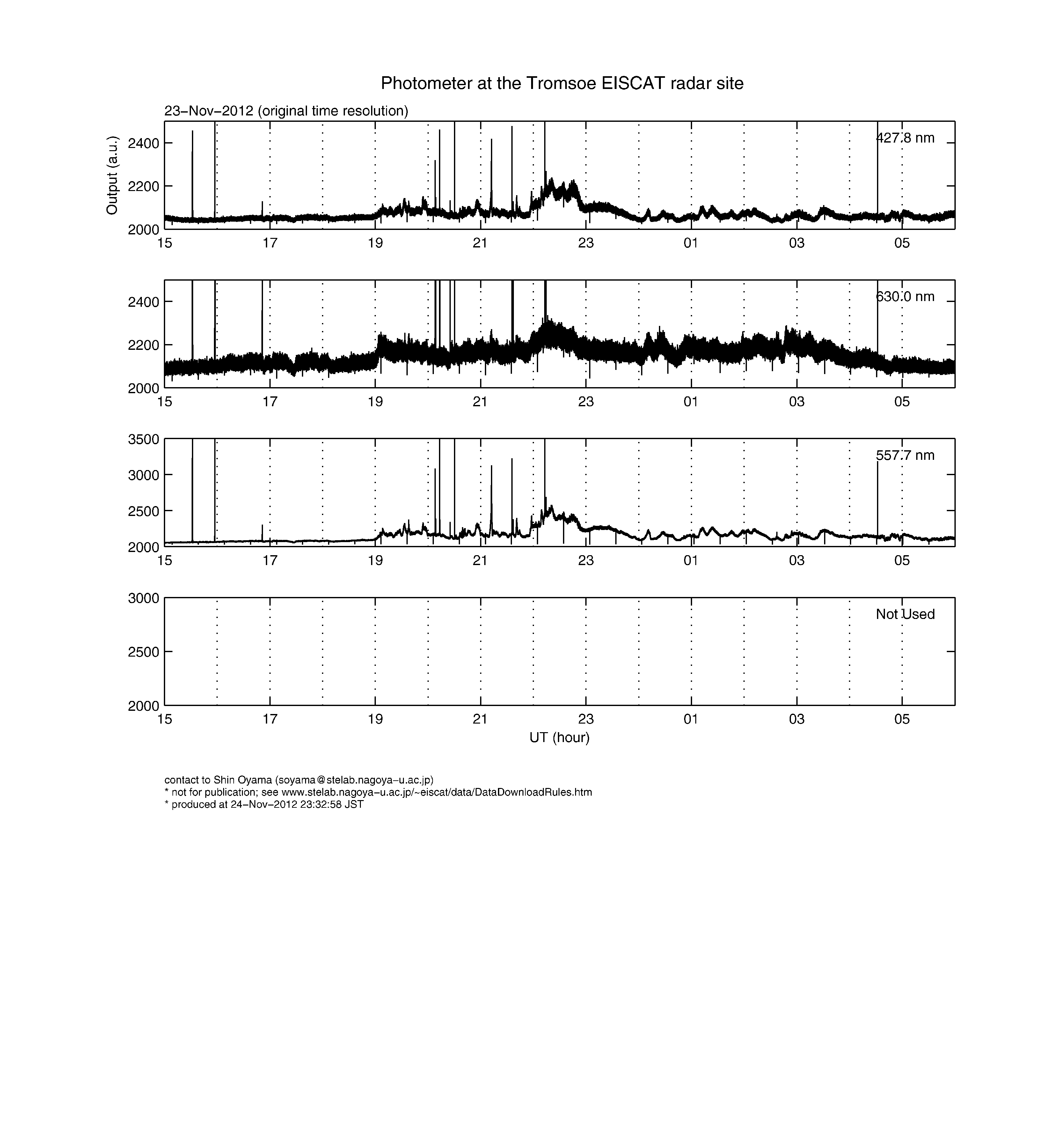 Photometer at the Tromsoe EISCAT radar site

23−Nov−2012 (original time resolution)

Output (a.u.)

2400
2200
2000

427.8 nm

15 17 19 21 23 01 03 05

2400
2200
2000

630.0 nm

15 17 19 21 23 01 03 05

3500
3000
2500
2000

557.7 nm

15 17 19 21 23 01 03 05

3000
2500
2000

Not Used

15 17 19 21 23 01 03 05

UT (hour)

contact to Shin Oyama (soyama@stelab.nagoya−u.ac.jp)
* not for publication; see www.stelab.nagoya−u.ac.jp/~eiscat/data/DataDownloadRules.htm
* produced at 24−Nov−2012 23:32:58 JST